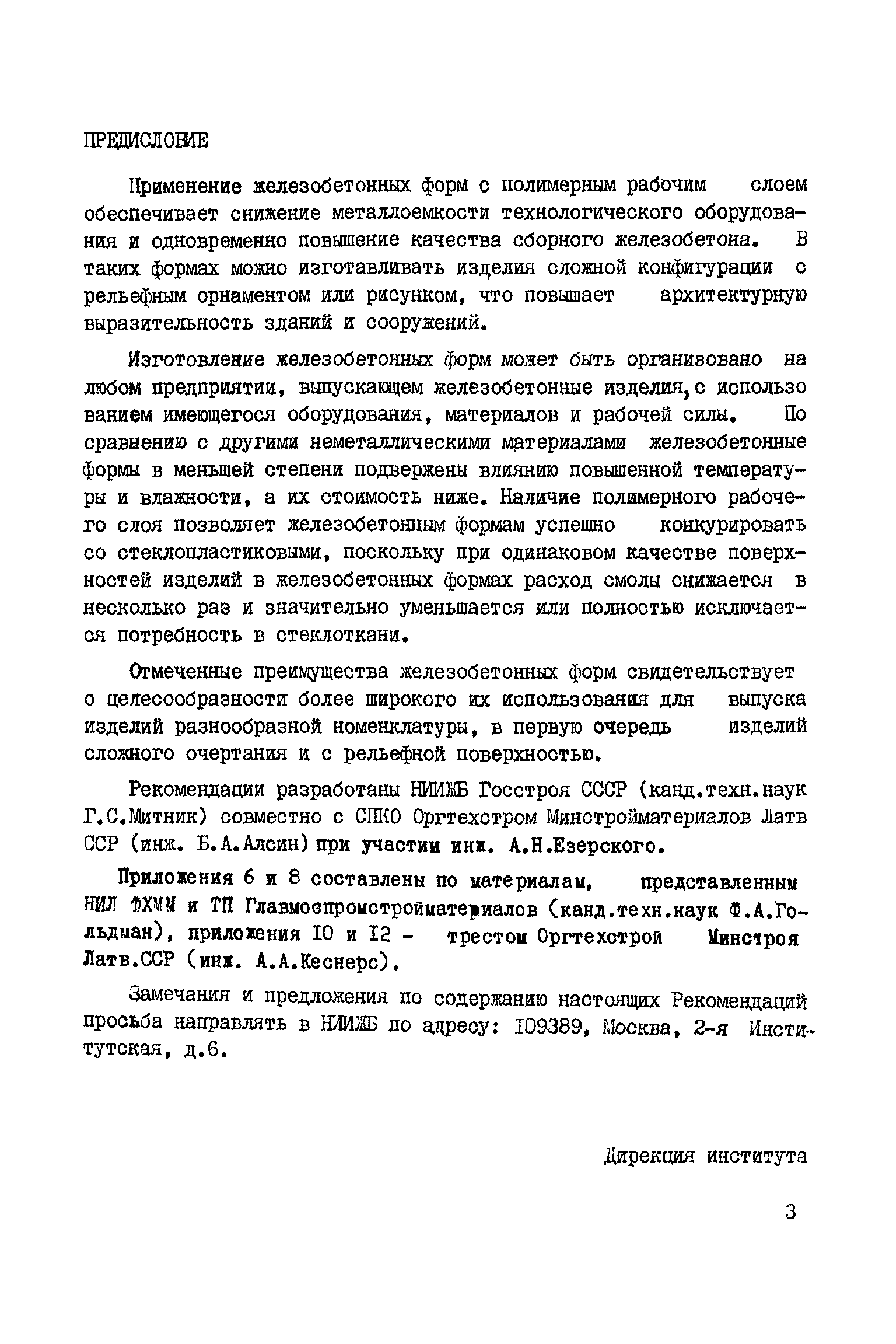 ПРЕДИСЛОВИЕ

Применение железобетонных форм с полимерным рабочим слоем обеспечивает снижение металлоемкости технологического оборудования и одновременно повышение качества сборного железобетона. В таких формах можно изготавливать изделия сложной конфигурации с рельефным орнаментом или рисунком, что повышает архитектурную выразительность зданий и сооружений.

Изготовление железобетонных форм может быть организовано на любом предприятии, выпускающем железобетонные изделия, с использованием имеющегося оборудования, материалов и рабочей силы. По сравнению с другими неметаллическими материалами железобетонные формы в меньшей степени подвержены влиянию повышенной температуры и влажности, а их стоимость ниже. Наличие полимерного рабочего слоя позволяет железобетонным формам успешно конкурировать со стеклопластиковыми, поскольку при одинаковом качестве поверхностей изделий в железобетонных формах расход смолы снижается в несколько раз и значительно уменьшается или полностью исключается потребность в стеклоткани.

Отмеченные преимущества железобетонных форм свидетельствует о целесообразности более широкого их использования для выпуска изделий разнообразной номенклатуры, в первую очередь изделий сложного очертания и с рельефной поверхностью.

Рекомендации разработаны НИИЖБ Госстроя СССР (канд.техн.наук Г.С.Митник) совместно с СПКО Оргтехстром Минстройматериалов Латв ССР (инж. Б.А.Алсин) при участии инж. А.Н.Езерского.

Приложения 6 и 8 составлены по материалам, представленным НИЛ ФХММ и ТП Главмоспромстройматериалов (канд.техн.наук Ф.А.Гольдман), приложения 10 и 12 - трестом Оргтехстрой Минстроя Латв.ССР (инж. А.А.Кеснерс).

Замечания и предложения по содержанию настоящих Рекомендаций просьба направлять в НИИЖБ по адресу: 109389, Москва, 2-я Институтская, д.6.

Дирекция института

3